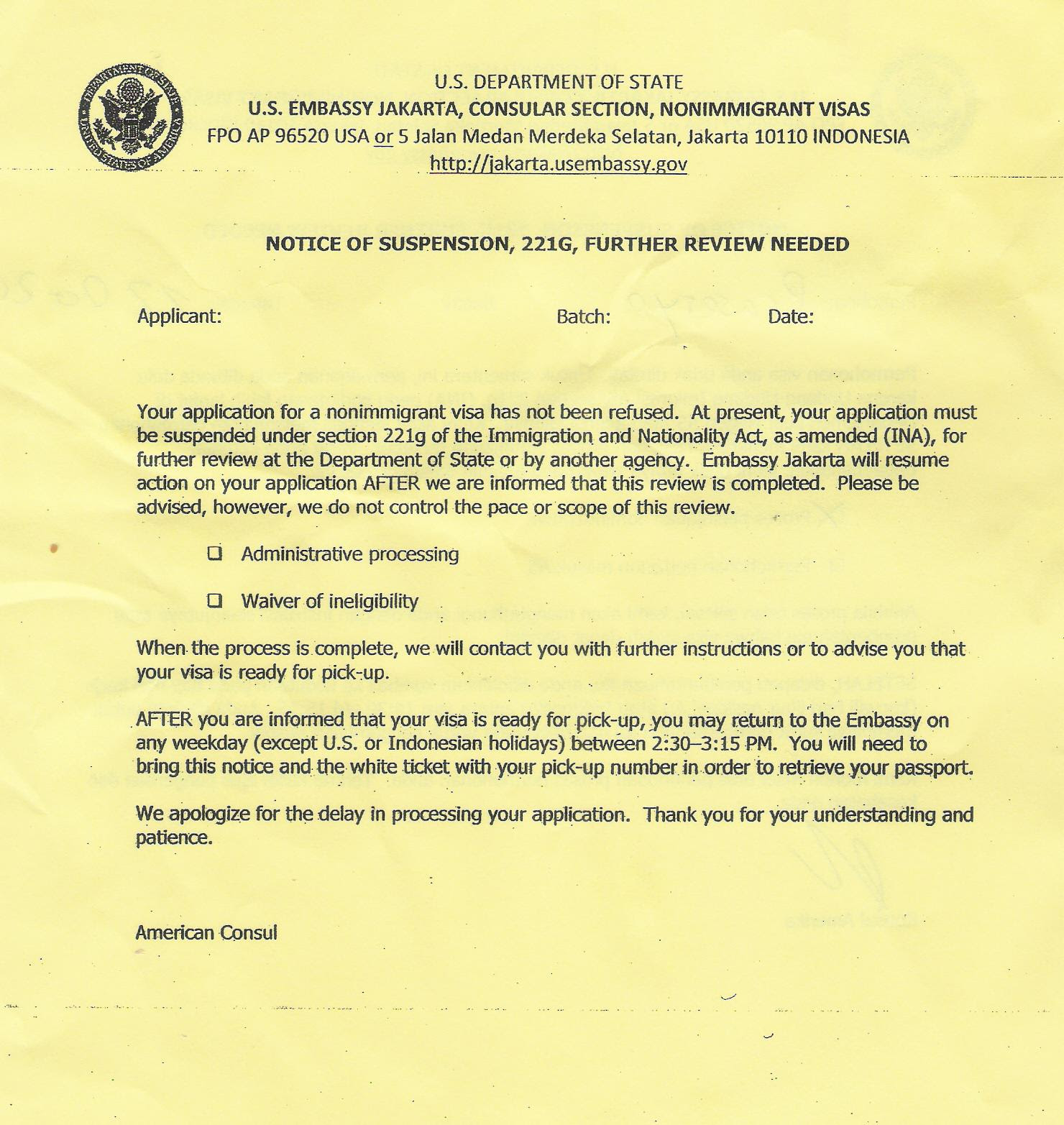 DEPARTMENT OF STATE
UNITED STATES OF AMERICA

U.S. DEPARTMENT OF STATE
U.S. EMBASSY JAKARTA, CONSULAR SECTION, NONIMMIGRANT VISAS
FPO AP 96520 USA or 5 Jalan Medan Merdeka Selatan, Jakarta 10110 INDONESIA
http://jakarta.usembassy.gov

NOTICE OF SUSPENSION, 221G, FURTHER REVIEW NEEDED

Applicant: Batch: Date:

Your application for a nonimmigrant visa has not been refused. At present, your application must be suspended under section 221g of the Immigration and Nationality Act, as amended (INA), for further review at the Department of State or by another agency. Embassy Jakarta will resume action on your application AFTER we are informed that this review is completed. Please be advised, however, we do not control the pace or scope of this review.

❑ Administrative processing

❑ Waiver of ineligibility

When the process is complete, we will contact you with further instructions or to advise you that your visa is ready for pick-up.

AFTER you are informed that your visa is ready for pick-up, you may return to the Embassy on any weekday (except U.S. or Indonesian holidays) between 2:30–3:15 PM. You will need to bring this notice and the white ticket with your pick-up number in order to retrieve your passport.

We apologize for the delay in processing your application. Thank you for your understanding and patience.

American Consul